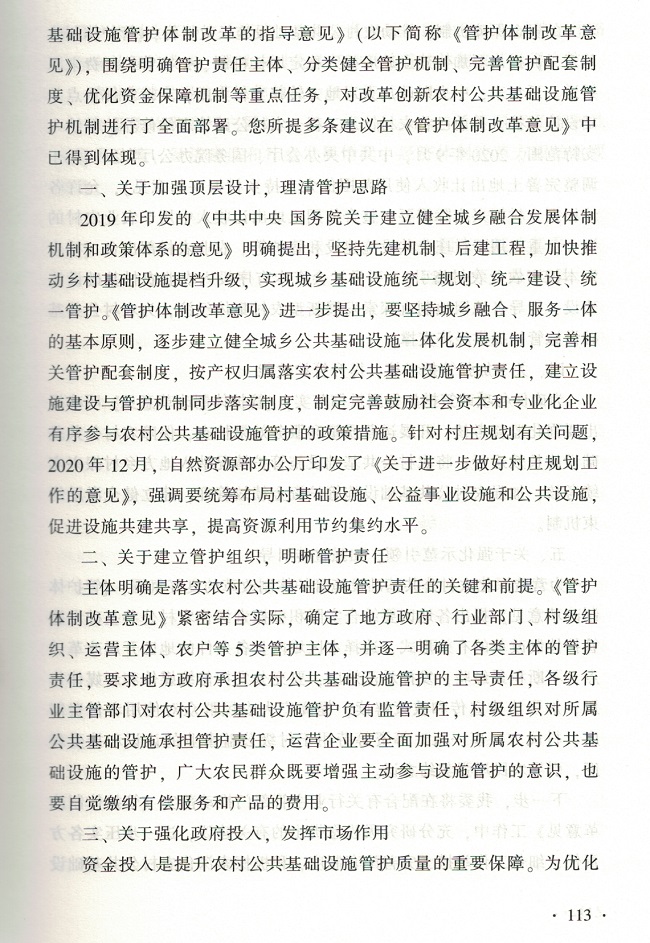 基础设施管护体制改革的指导意见》（以下简称《管护体制改革意见》），围绕明确管护责任主体、分类健全管护机制、完善管护配套制度、优化资金保障机制等重点任务，对改革创新农村公共基础设施管护机制进行了全面部署。您所提多条建议在《管护体制改革意见》中已得到体现。

一、关于加强顶层设计，理清管护思路

2019年印发的《中共中央 国务院关于建立健全城乡融合发展体制机制和政策体系的意见》明确提出，坚持先建机制、后建工程，加快推动乡村基础设施提档升级，实现城乡基础设施统一规划、统一建设、统一管护。《管护体制改革意见》进一步提出，要坚持城乡融合、服务一体的基本原则，逐步建立健全城乡公共基础设施一体化发展机制，完善相关管护配套制度，按产权归属落实农村公共基础设施管护责任，建立设施建设与管护机制同步落实制度，制定完善鼓励社会资本和专业化企业有序参与农村公共基础设施管护的政策措施。针对村庄规划有关问题，2020年12月，自然资源部办公厅印发了《关于进一步做好村庄规划工作的意见》，强调要统筹布局村基础设施、公益事业设施和公共设施，促进设施共建共享，提高资源利用节约集约水平。

二、关于建立管护组织，明晰管护责任

主体明确是落实农村公共基础设施管护责任的关键和前提。《管护体制改革意见》紧密结合实际，确定了地方政府、行业部门、村级组织、运营主体、农户等5类管护主体，并逐一明确了各类主体的管护责任，要求地方政府承担农村公共基础设施管护的主导责任，各级行业主管部门对农村公共基础设施管护负有监管责任，村级组织对所属公共基础设施承担管护责任，运营企业要全面加强对所属农村公共基础设施的管护，广大农民群众既要增强主动参与设施管护的意识，也要自觉缴纳有偿服务和产品的费用。

三、关于强化政府投入，发挥市场作用

资金投入是提升农村公共基础设施管护质量的重要保障。为优化

· 113 ·